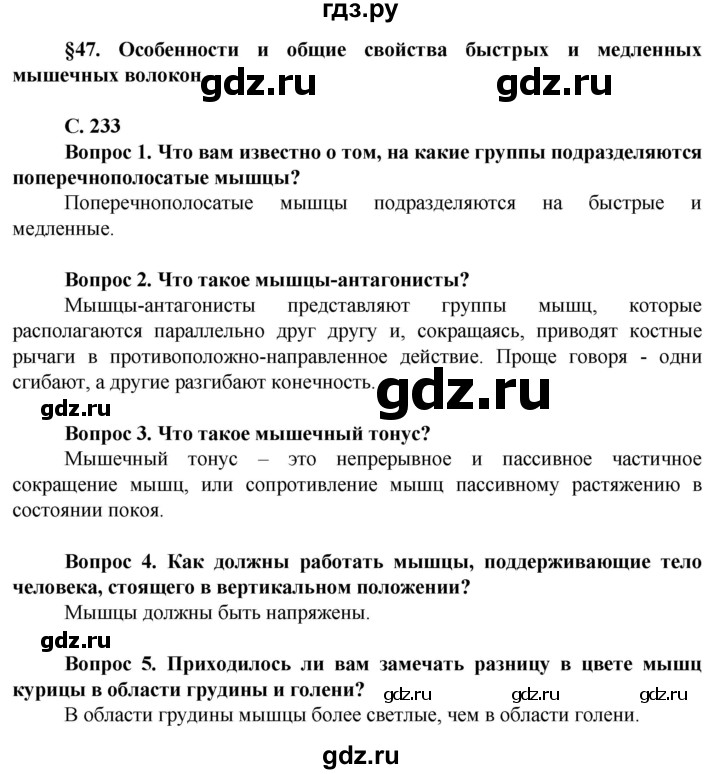 гдз.ру

§47. Особенности и общие свойства быстрых и медленных мышечных волокон gdz.ru gdz.ru

С. 233

Вопрос 1. Что вам известно о том, на какие группы подразделяются поперечнополосатые мышцы?

Поперечнополосатые мышцы подразделяются на быстрые и медленные.

Вопрос 2. Что такое мышцы-антагонисты?

Мышцы-антагонисты представляют группы мышц, которые располагаются параллельно друг другу и, сокращаясь, приводят костные рычаги в противоположно-направленное действие. Проще говоря - одни сгибают, а другие разгибают конечность. gdz.ru

gdz.ru

Вопрос 3. Что такое мышечный тонус?

Мышечный тонус – это непрерывное и пассивное частичное сокращение мышц, или сопротивление мышц пассивному растяжению в состоянии покоя.

Вопрос 4. Как должны работать мышцы, поддерживающие тело человека, стоящего в вертикальном положении?

Мышцы должны быть напряжены.

gdz.ru

Вопрос 5. Приходилось ли вам замечать разницу в цвете мышц курицы в области грудины и голени? gdz.ru gdz.ru gdz.ru

В области грудины мышцы более светлые, чем в области голени.

gdz.ru